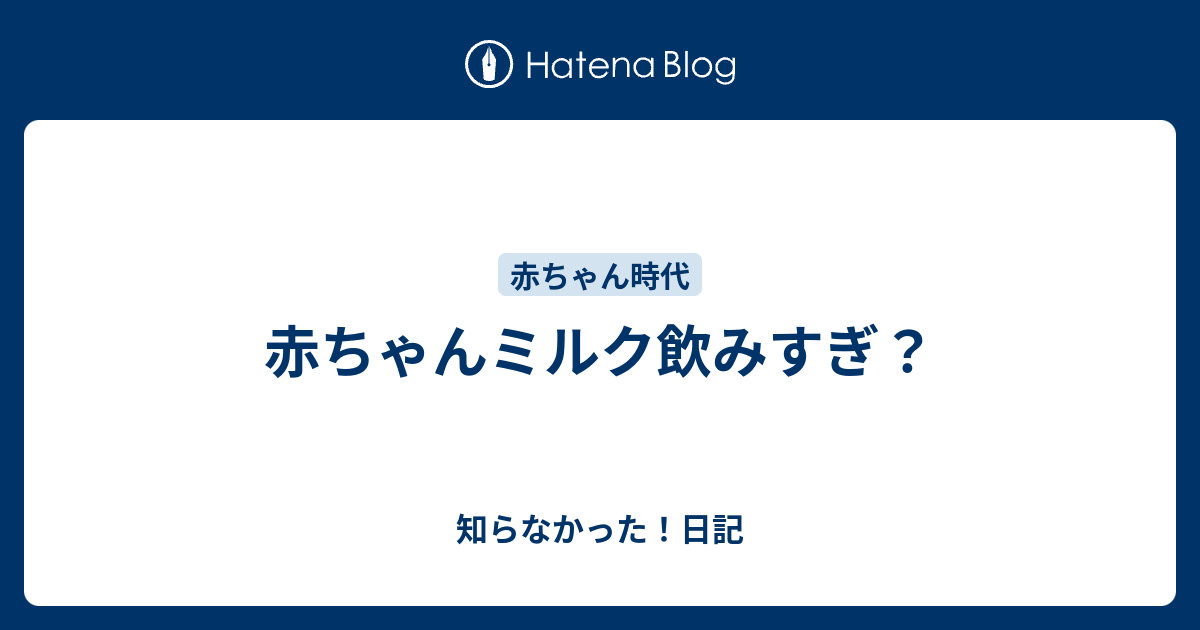 Hatena Blog

赤ちゃん時代

赤ちゃんミルク飲みすぎ？

知らなかった！日記